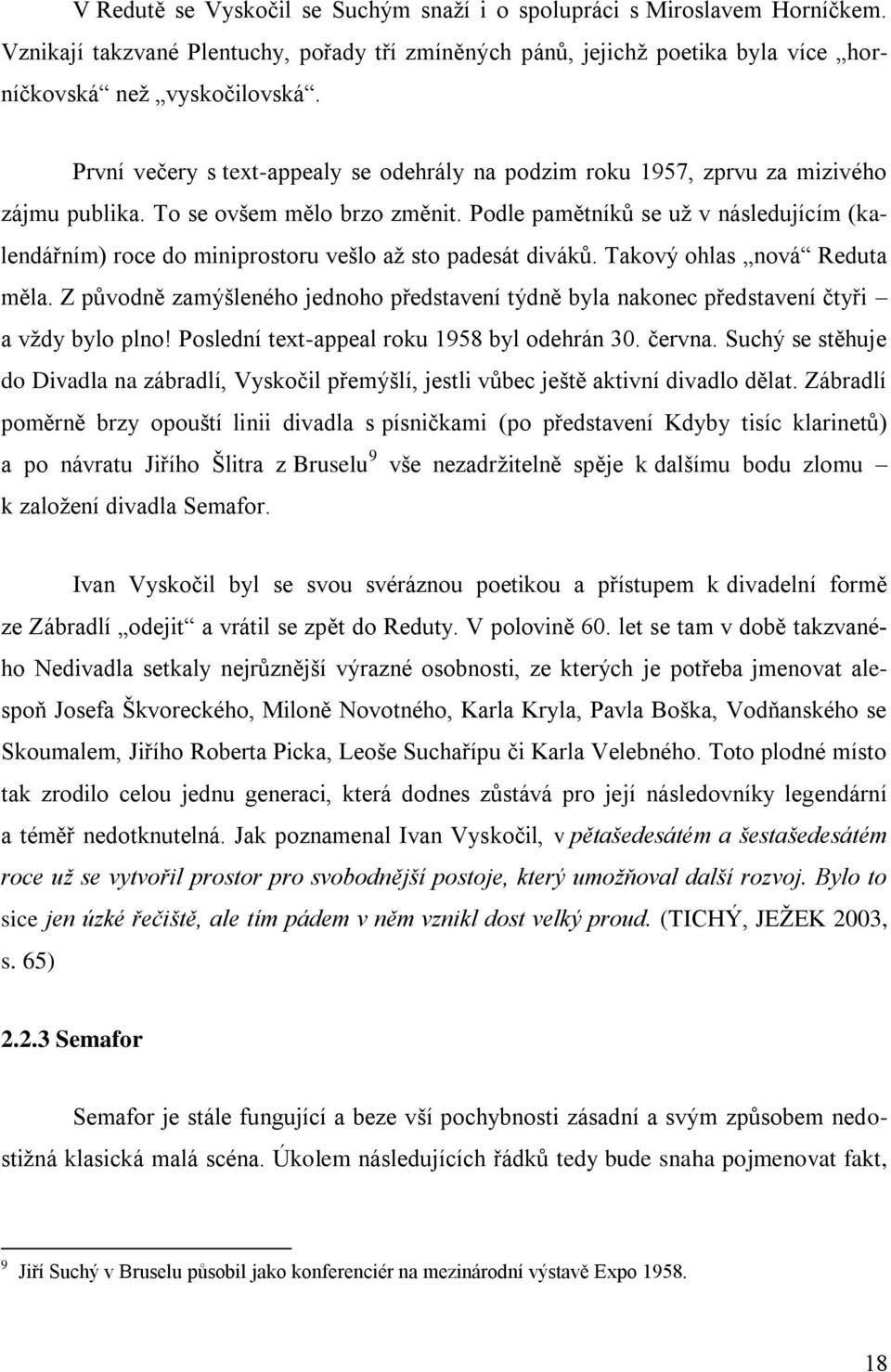 V Redutě se Vyskočil se Suchým snaží i o spolupráci s Miroslavem Horníčkem. Vznikají takzvané Plentuchy, pořady tří zmíněných pánů, jejichž poetika byla více „horníčkovská“ než „vyskočilovská“.

První večery s text-appealy se odehrály na podzim roku 1957, zprvu za mizivého zájmu publika. To se ovšem mělo brzo změnit. Podle pamětníků se už v následujícím (kalendářním) roce do miniprostoru vešlo až sto padesát diváků. Takový ohlas „nová“ Reduta měla. Z původně zamýšleného jednoho představení týdně byla nakonec představení čtyři – a vždy bylo plno! Poslední text-appeal roku 1958 byl odehrán 30. června. Suchý se stěhuje do Divadla na zábradlí, Vyskočil přemýšlí, jestli vůbec ještě aktivní divadlo dělat. Zábradlí poměrně brzy opouští linii divadla s písničkami (po představení Kdyby tisíc klarinetů) a po návratu Jiřího Šlitra z Bruselu$^9$ vše nezadržitelně spěje k dalšímu bodu zlomu – k založení divadla Semafor.

Ivan Vyskočil byl se svou svéráznou poetikou a přístupem k divadelní formě ze Zábradlí „odejit“ a vrátil se zpět do Reduty. V polovině 60. let se tam v době takzvaného Nedivadla setkaly nejrůznější výrazné osobnosti, ze kterých je potřeba jmenovat alespoň Josefa Škvoreckého, Miloně Novotného, Karla Kryla, Pavla Boška, Vodňanského se Skoumalem, Jiřího Roberta Picka, Leoše Suchařípu či Karla Velebného. Toto plodné místo tak zrodilo celou jednu generaci, která dodnes zůstává pro její následovníky legendární a téměř nedotknutelná. Jak poznamenal Ivan Vyskočil, v pětašedesátém a šestašedesátém roce už se vytvořil prostor pro svobodnější postoje, který umožňoval další rozvoj. Bylo to sice jen úzké řečiště, ale tím pádem v něm vznikl dost velký proud. (TICHÝ, JEŽEK 2003, s. 65)

2.2.3 Semafor

Semafor je stále fungující a beze vší pochybnosti zásadní a svým způsobem nedostižná klasická malá scéna. Úkolem následujících řádků tedy bude snaha pojmenovat fakt,

$^9$ Jiří Suchý v Bruselu působil jako konferenciér na mezinárodní výstavě Expo 1958.

18